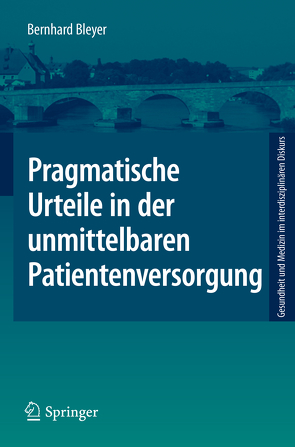 Bernhard Bleyer

Pragmatische Urteile in der unmittelbaren Patientenversorgung

Gesundheit und Medizin im interdisziplinären Diskurs

Springer